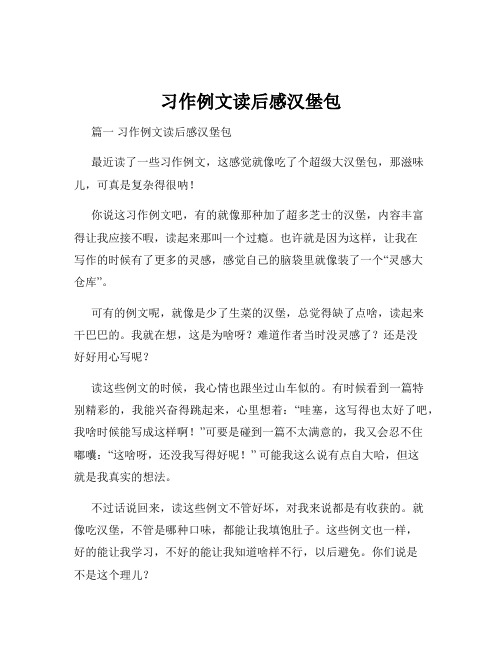 习作例文读后感汉堡包

篇一 习作例文读后感汉堡包

最近读了一些习作例文，这感觉就像吃了个超级大汉堡包，那滋味儿，可真是复杂得很呐！

你说这习作例文吧，有的就像那种加了超多芝士的汉堡，内容丰富得让我应接不暇，读起来那叫一个过瘾。也许就是因为这样，让我在写作的时候有了更多的灵感，感觉自己的脑袋里就像装了一个“灵感大仓库”。

可有的例文呢，就像是少了生菜的汉堡，总觉得缺了点啥，读起来干巴巴的。我就在想，这是为啥呀？难道作者当时没灵感了？还是没好好用心写呢？

读这些例文的时候，我心情也跟坐过山车似的。有时候看到一篇特别精彩的，我能兴奋得跳起来，心里想着：“哇塞，这写得也太好了吧，我啥时候能写成这样啊！”可要是碰到一篇不太满意的，我又会忍不住嘟囔：“这啥呀，还没我写得好呢！”可能我这么说有点自大哈，但这就是我真实的想法。

不过话说回来，读这些例文不管好坏，对我来说都是有收获的。就像吃汉堡，不管是哪种口味，都能让我填饱肚子。这些例文也一样，好的能让我学习，不好的能让我知道啥样不行，以后避免。你们说是不是这个理儿？